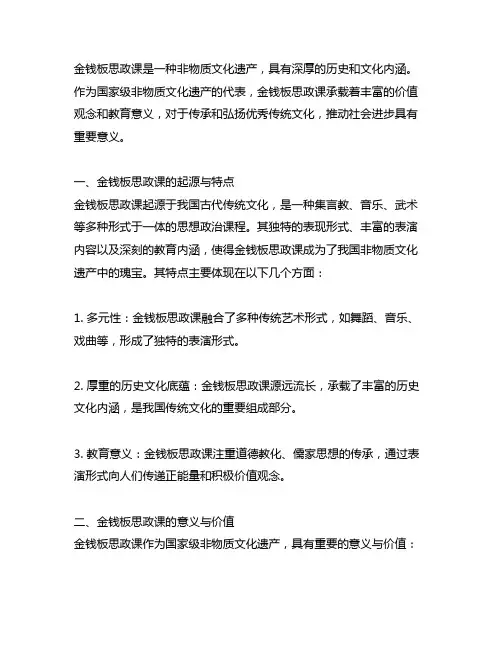 金钱板思政课是一种非物质文化遗产，具有深厚的历史和文化内涵。作为国家级非物质文化遗产的代表，金钱板思政课承载着丰富的价值观念和教育意义，对于传承和弘扬优秀传统文化，推动社会进步具有重要意义。

一、金钱板思政课的起源与特点
金钱板思政课起源于我国古代传统文化，是一种集言教、音乐、武术等多种形式于一体的思想政治课程。其独特的表现形式、丰富的表演内容以及深刻的教育内涵，使得金钱板思政课成为了我国非物质文化遗产中的瑰宝。其特点主要体现在以下几个方面：

1. 多元性：金钱板思政课融合了多种传统艺术形式，如舞蹈、音乐、戏曲等，形成了独特的表演形式。

2. 厚重的历史文化底蕴：金钱板思政课源远流长，承载了丰富的历史文化内涵，是我国传统文化的重要组成部分。

3. 教育意义：金钱板思政课注重道德教化、儒家思想的传承，通过表演形式向人们传递正能量和积极价值观念。

二、金钱板思政课的意义与价值
金钱板思政课作为国家级非物质文化遗产，具有重要的意义与价值：